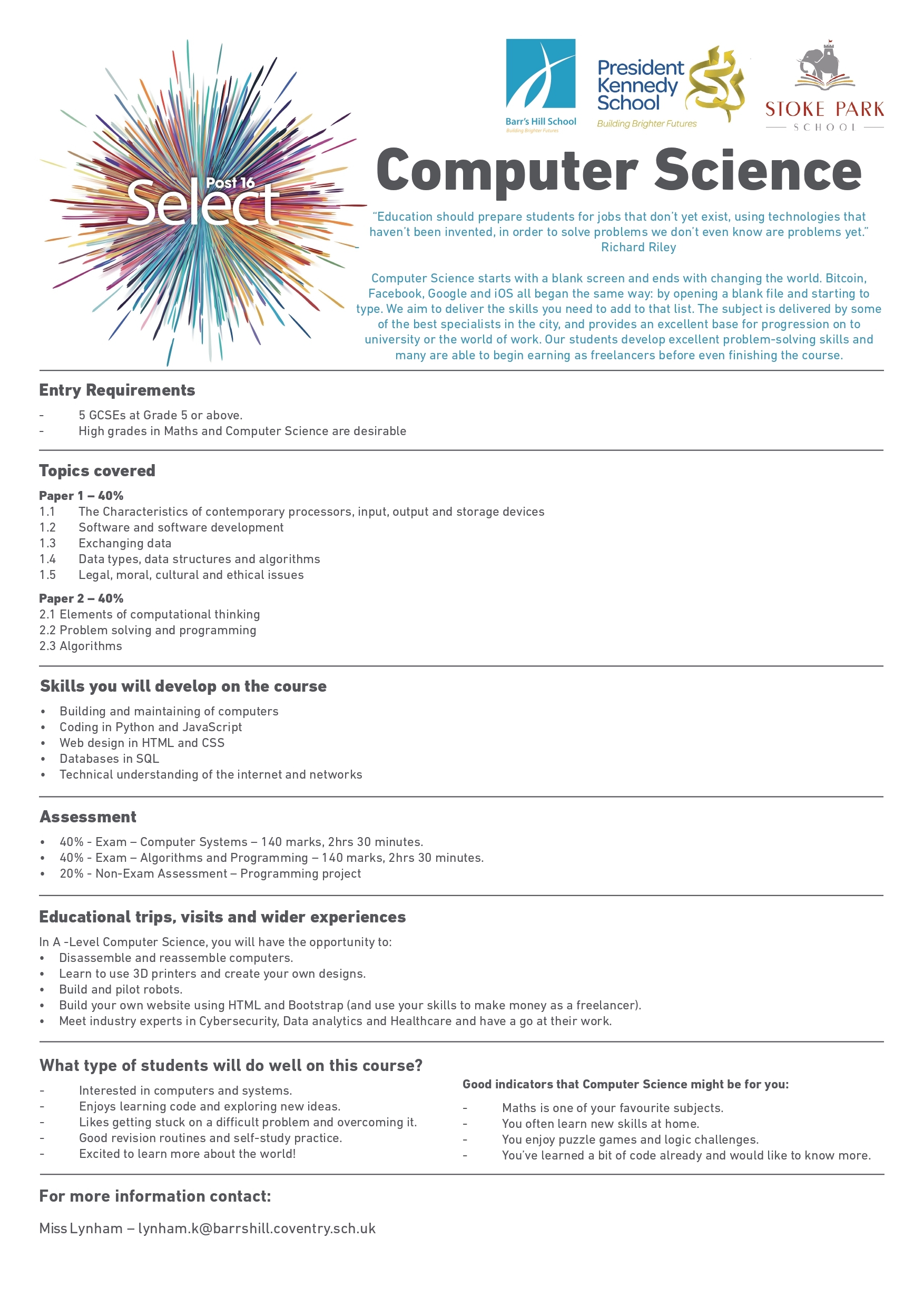 Post 16
Select

Barr's Hill School
Building Brighter Futures

President Kennedy School
Building Brighter Futures

STOKE PARK
SCHOOL

Computer Science

"Education should prepare students for jobs that don't yet exist, using technologies that haven't been invented, in order to solve problems we don't even know are problems yet."
Richard Riley

Computer Science starts with a blank screen and ends with changing the world. Bitcoin, Facebook, Google and iOS all began the same way: by opening a blank file and starting to type. We aim to deliver the skills you need to add to that list. The subject is delivered by some of the best specialists in the city, and provides an excellent base for progression on to university or the world of work. Our students develop excellent problem-solving skills and many are able to begin earning as freelancers before even finishing the course.

Entry Requirements
- 5 GCSEs at Grade 5 or above.
- High grades in Maths and Computer Science are desirable

Topics covered
Paper 1 – 40%
1.1 The Characteristics of contemporary processors, input, output and storage devices
1.2 Software and software development
1.3 Exchanging data
1.4 Data types, data structures and algorithms
1.5 Legal, moral, cultural and ethical issues

Paper 2 – 40%
2.1 Elements of computational thinking
2.2 Problem solving and programming
2.3 Algorithms

Skills you will develop on the course
• Building and maintaining of computers
• Coding in Python and JavaScript
• Web design in HTML and CSS
• Databases in SQL
• Technical understanding of the internet and networks

Assessment
• 40% - Exam – Computer Systems – 140 marks, 2hrs 30 minutes.
• 40% - Exam – Algorithms and Programming – 140 marks, 2hrs 30 minutes.
• 20% - Non-Exam Assessment – Programming project

Educational trips, visits and wider experiences
In A -Level Computer Science, you will have the opportunity to:
• Disassemble and reassemble computers.
• Learn to use 3D printers and create your own designs.
• Build and pilot robots.
• Build your own website using HTML and Bootstrap (and use your skills to make money as a freelancer).
• Meet industry experts in Cybersecurity, Data analytics and Healthcare and have a go at their work.

What type of students will do well on this course?
- Interested in computers and systems.
- Enjoys learning code and exploring new ideas.
- Likes getting stuck on a difficult problem and overcoming it.
- Good revision routines and self-study practice.
- Excited to learn more about the world!

Good indicators that Computer Science might be for you:
- Maths is one of your favourite subjects.
- You often learn new skills at home.
- You enjoy puzzle games and logic challenges.
- You've learned a bit of code already and would like to know more.

For more information contact:
Miss Lynham – lynham.k@barrshill.coventry.sch.uk